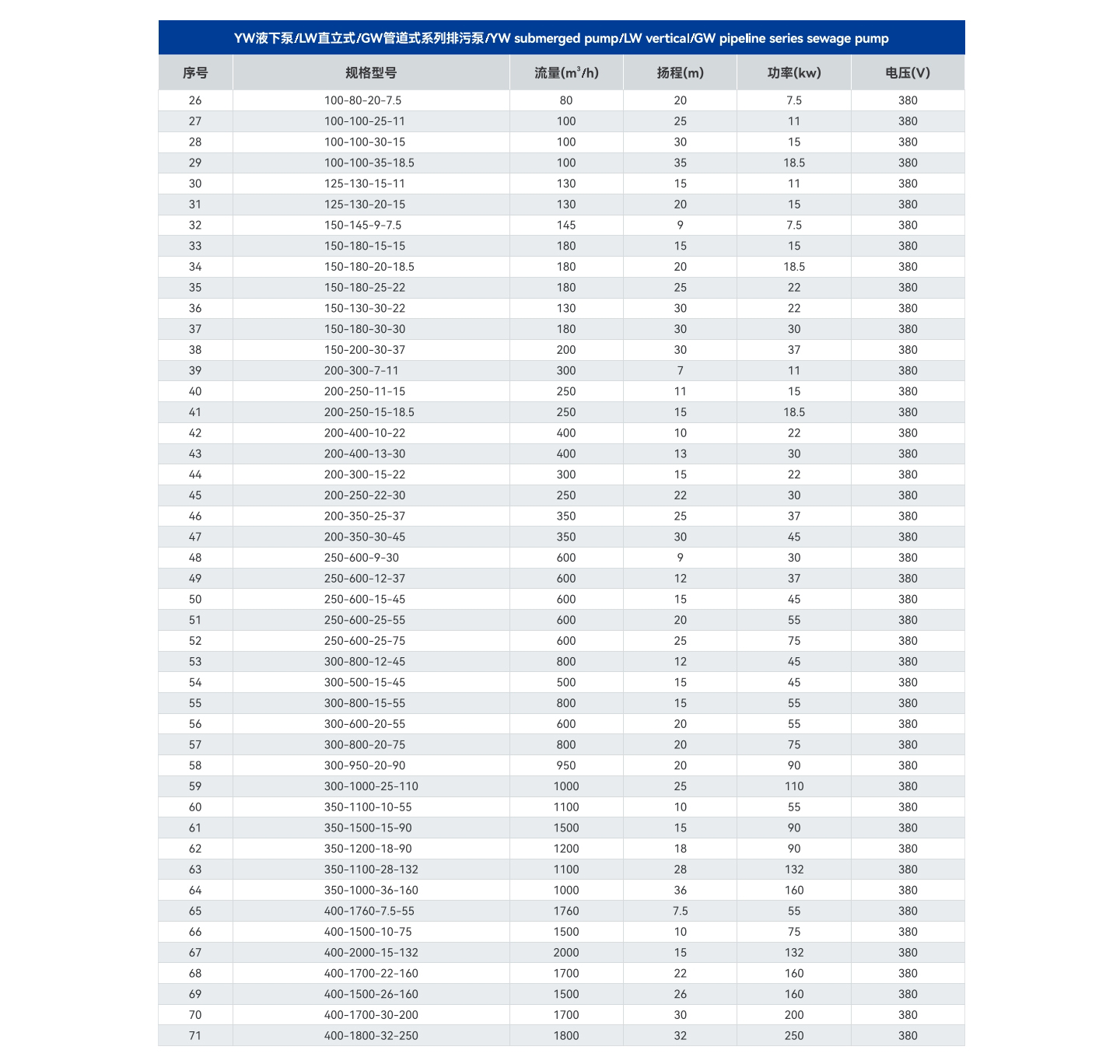 YW液下泵/LW直立式/GW管道式系列排污泵/YW submerged pump/LW vertical/GW pipeline series sewage pump

| 序号 | 规格型号 | 流量($m^3$/h) | 扬程(m) | 功率(kw) | 电压(V) |
|---|---|---|---|---|---|
| 26 | 100-80-20-7.5 | 80 | 20 | 7.5 | 380 |
| 27 | 100-100-25-11 | 100 | 25 | 11 | 380 |
| 28 | 100-100-30-15 | 100 | 30 | 15 | 380 |
| 29 | 100-100-35-18.5 | 100 | 35 | 18.5 | 380 |
| 30 | 125-130-15-11 | 130 | 15 | 11 | 380 |
| 31 | 125-130-20-15 | 130 | 20 | 15 | 380 |
| 32 | 150-145-9-7.5 | 145 | 9 | 7.5 | 380 |
| 33 | 150-180-15-15 | 180 | 15 | 15 | 380 |
| 34 | 150-180-20-18.5 | 180 | 20 | 18.5 | 380 |
| 35 | 150-180-25-22 | 180 | 25 | 22 | 380 |
| 36 | 150-130-30-22 | 130 | 30 | 22 | 380 |
| 37 | 150-180-30-30 | 180 | 30 | 30 | 380 |
| 38 | 150-200-30-37 | 200 | 30 | 37 | 380 |
| 39 | 200-300-7-11 | 300 | 7 | 11 | 380 |
| 40 | 200-250-11-15 | 250 | 11 | 15 | 380 |
| 41 | 200-250-15-18.5 | 250 | 15 | 18.5 | 380 |
| 42 | 200-400-10-22 | 400 | 10 | 22 | 380 |
| 43 | 200-400-13-30 | 400 | 13 | 30 | 380 |
| 44 | 200-300-15-22 | 300 | 15 | 22 | 380 |
| 45 | 200-250-22-30 | 250 | 22 | 30 | 380 |
| 46 | 200-350-25-37 | 350 | 25 | 37 | 380 |
| 47 | 200-350-30-45 | 350 | 30 | 45 | 380 |
| 48 | 250-600-9-30 | 600 | 9 | 30 | 380 |
| 49 | 250-600-12-37 | 600 | 12 | 37 | 380 |
| 50 | 250-600-15-45 | 600 | 15 | 45 | 380 |
| 51 | 250-600-25-55 | 600 | 20 | 55 | 380 |
| 52 | 250-600-25-75 | 600 | 25 | 75 | 380 |
| 53 | 300-800-12-45 | 800 | 12 | 45 | 380 |
| 54 | 300-500-15-45 | 500 | 15 | 45 | 380 |
| 55 | 300-800-15-55 | 800 | 15 | 55 | 380 |
| 56 | 300-600-20-55 | 600 | 20 | 55 | 380 |
| 57 | 300-800-20-75 | 800 | 20 | 75 | 380 |
| 58 | 300-950-20-90 | 950 | 20 | 90 | 380 |
| 59 | 300-1000-25-110 | 1000 | 25 | 110 | 380 |
| 60 | 350-1100-10-55 | 1100 | 10 | 55 | 380 |
| 61 | 350-1500-15-90 | 1500 | 15 | 90 | 380 |
| 62 | 350-1200-18-90 | 1200 | 18 | 90 | 380 |
| 63 | 350-1100-28-132 | 1100 | 28 | 132 | 380 |
| 64 | 350-1000-36-160 | 1000 | 36 | 160 | 380 |
| 65 | 400-1760-7.5-55 | 1760 | 7.5 | 55 | 380 |
| 66 | 400-1500-10-75 | 1500 | 10 | 75 | 380 |
| 67 | 400-2000-15-132 | 2000 | 15 | 132 | 380 |
| 68 | 400-1700-22-160 | 1700 | 22 | 160 | 380 |
| 69 | 400-1500-26-160 | 1500 | 26 | 160 | 380 |
| 70 | 400-1700-30-200 | 1700 | 30 | 200 | 380 |
| 71 | 400-1800-32-250 | 1800 | 32 | 250 | 380 |